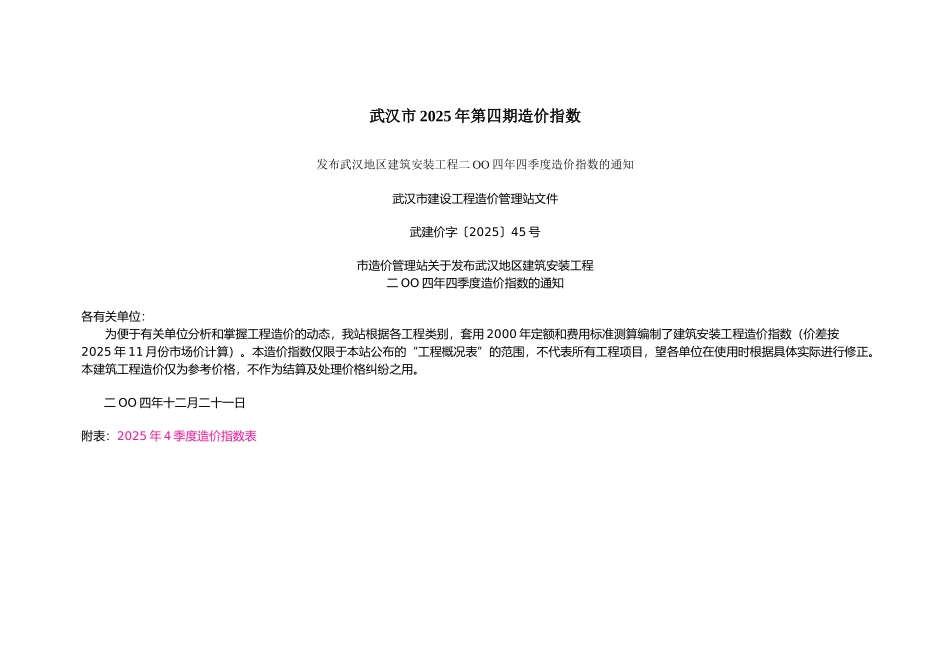 武汉市 2025 年第四期造价指数

发布武汉地区建筑安装工程二 OO 四年四季度造价指数的通知

武汉市建设工程造价管理站文件

武建价字〔2025〕45 号

市造价管理站关于发布武汉地区建筑安装工程
二 OO 四年四季度造价指数的通知

各有关单位：

为便于有关单位分析和掌握工程造价的动态，我站根据各工程类别，套用 2000 年定额和费用标准测算编制了建筑安装工程造价指数（价差按 2025 年 11 月份市场价计算）。本造价指数仅限于本站公布的“工程概况表”的范围，不代表所有工程项目，望各单位在使用时根据具体实际进行修正。本建筑工程造价仅为参考价格，不作为结算及处理价格纠纷之用。

二 OO 四年十二月二十一日

附表：2025 年 4 季度造价指数表